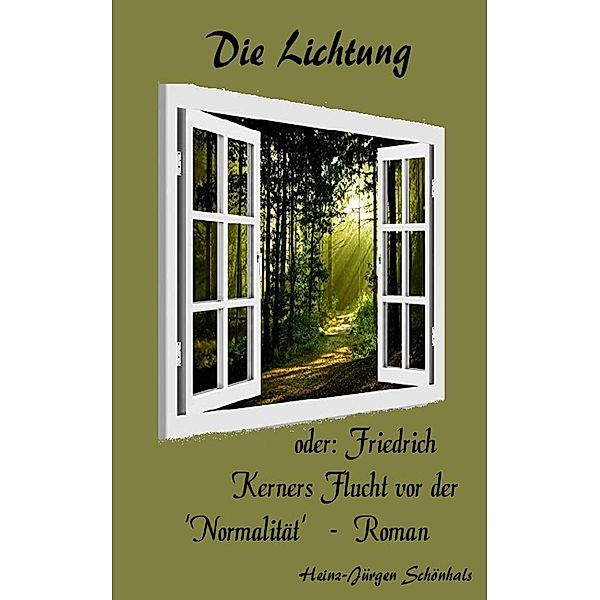 Die Lichtung

oder: Friedrich Kerners Flucht vor der 'Normalität' - Roman

Heinz-Jürgen Schönhals